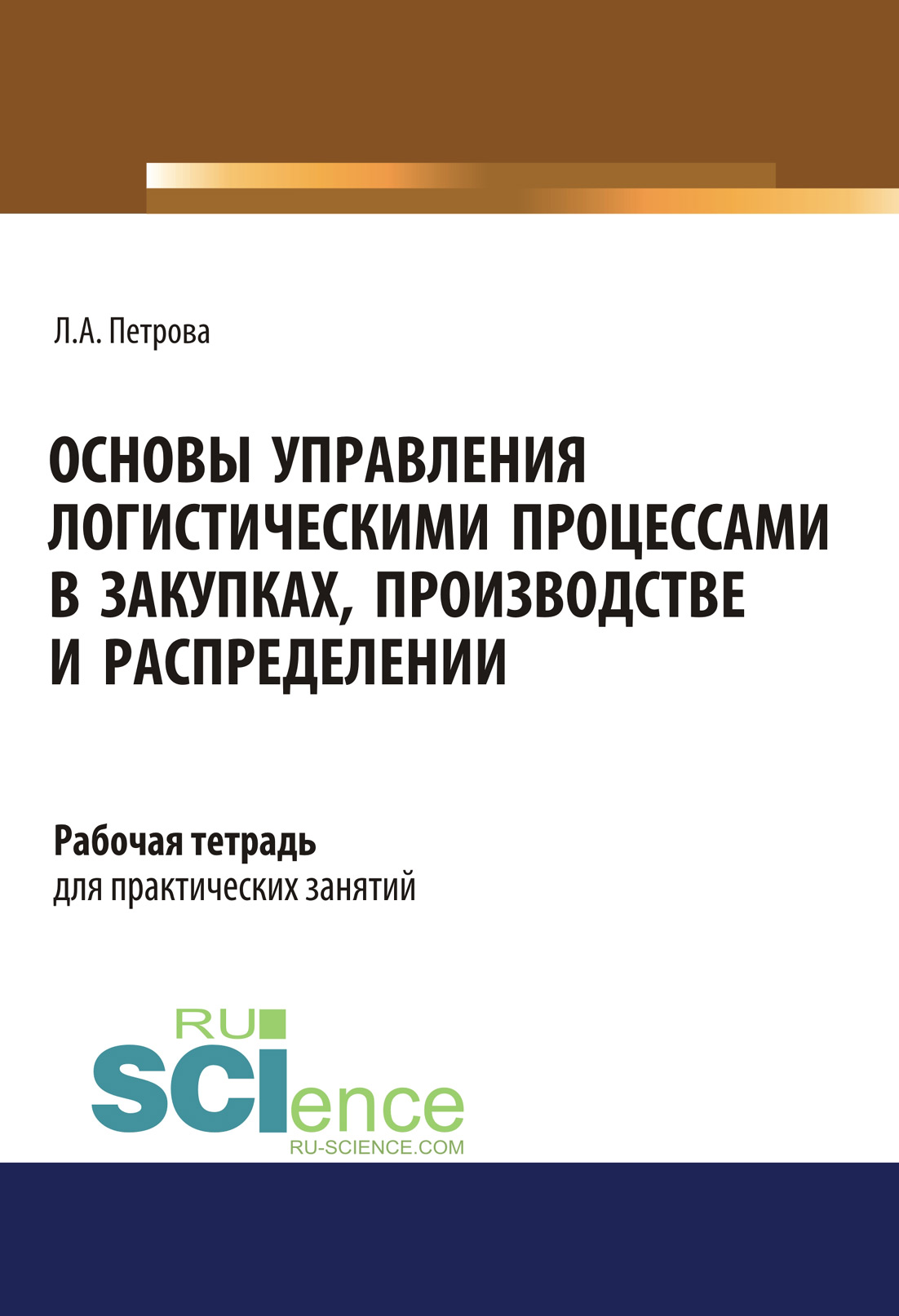 Л.А. Петрова

ОСНОВЫ УПРАВЛЕНИЯ ЛОГИСТИЧЕСКИМИ ПРОЦЕССАМИ В ЗАКУПКАХ, ПРОИЗВОДСТВЕ И РАСПРЕДЕЛЕНИИ

Рабочая тетрадь
для практических занятий

RU
SCIence
RU-SCIENCE.COM